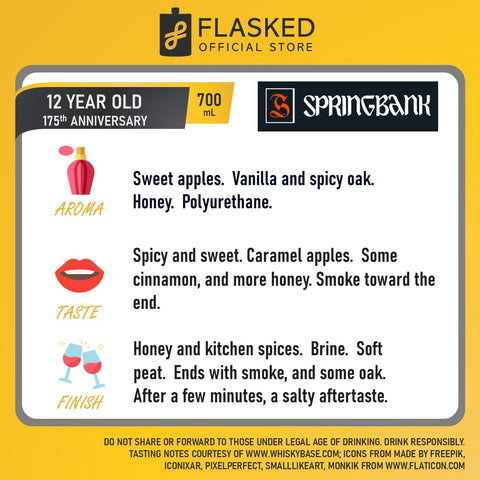 FLASKED
OFFICIAL STORE

12 YEAR OLD
175th ANNIVERSARY

700
mL

SPRINGBANK

AROMA

Sweet apples. Vanilla and spicy oak. Honey. Polyurethane.

TASTE

Spicy and sweet. Caramel apples. Some cinnamon, and more honey. Smoke toward the end.

FINISH

Honey and kitchen spices. Brine. Soft peat. Ends with smoke, and some oak. After a few minutes, a salty aftertaste.

DO NOT SHARE OR FORWARD TO THOSE UNDER LEGAL AGE OF DRINKING. DRINK RESPONSIBLY. TASTING NOTES COURTESY OF WWW.WHISKYBASE.COM; ICONS FROM MADE BY FREEPIK, ICONIXAR, PIXELPERFECT, SMALLLIKEART, MONKIK FROM WWW.FLATICON.COM